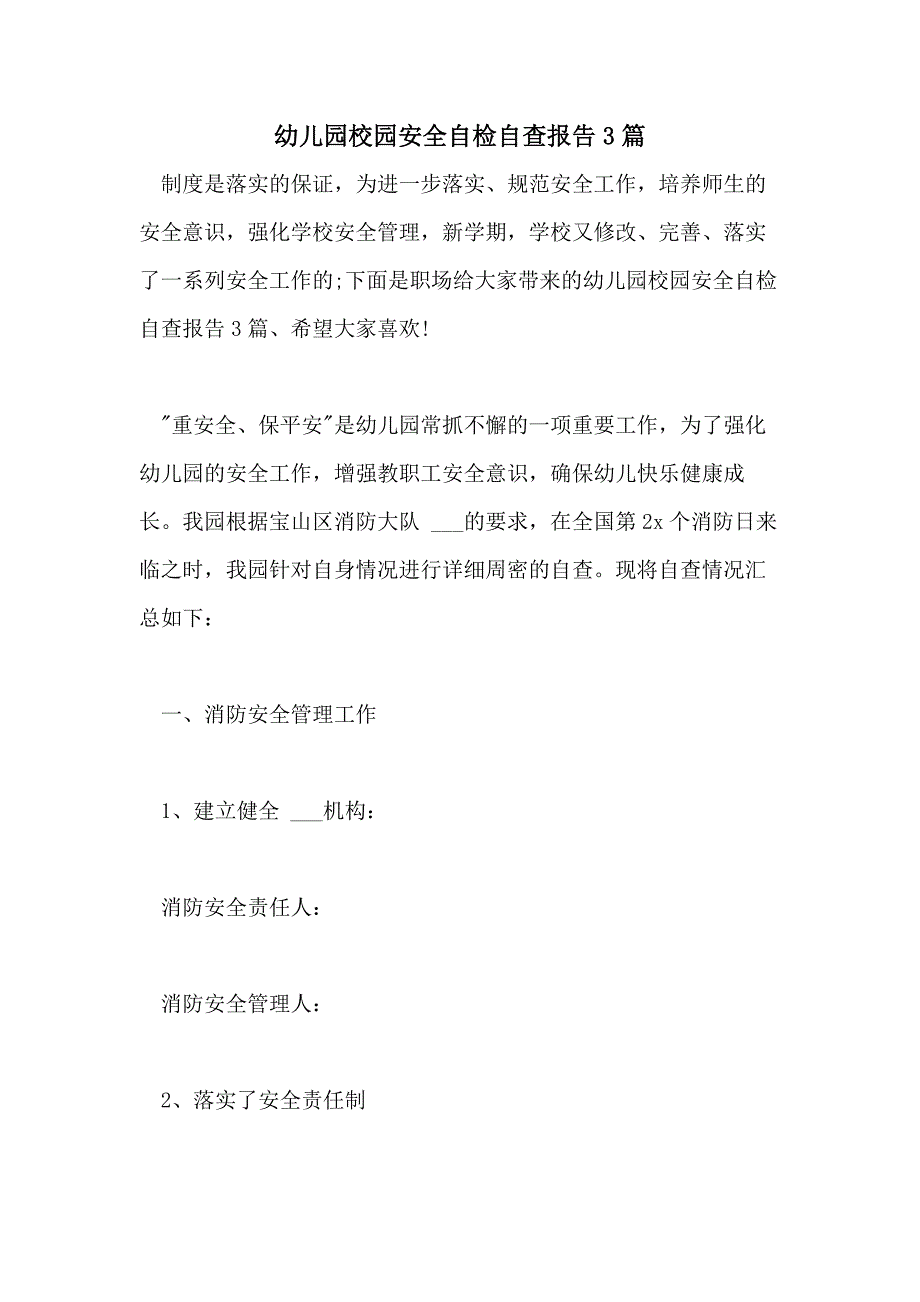 幼儿园校园安全自检自查报告3篇

制度是落实的保证，为进一步落实、规范安全工作，培养师生的安全意识，强化学校安全管理，新学期，学校又修改、完善、落实了一系列安全工作的;下面是职场给大家带来的幼儿园校园安全自检自查报告3篇、希望大家喜欢!

"重安全、保平安"是幼儿园常抓不懈的一项重要工作，为了强化幼儿园的安全工作，增强教职工安全意识，确保幼儿快乐健康成长。我园根据宝山区消防大队 ___的要求，在全国第2x个消防日来临之时，我园针对自身情况进行详细周密的自查。现将自查情况汇总如下：

一、消防安全管理工作

1、建立健全 ___机构：

消防安全责任人：

消防安全管理人：

2、落实了安全责任制